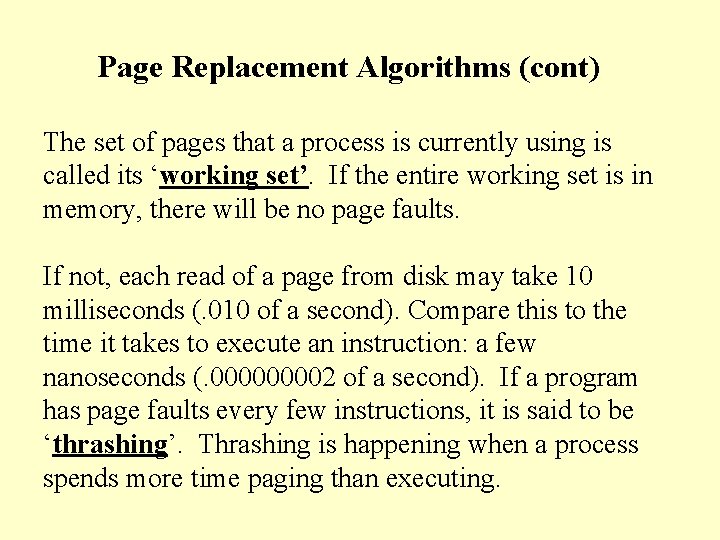 Page Replacement Algorithms (cont)

The set of pages that a process is currently using is called its ‘working set’. If the entire working set is in memory, there will be no page faults.

If not, each read of a page from disk may take 10 milliseconds (.010 of a second). Compare this to the time it takes to execute an instruction: a few nanoseconds (.000000002 of a second). If a program has page faults every few instructions, it is said to be ‘thrashing’. Thrashing is happening when a process spends more time paging than executing.